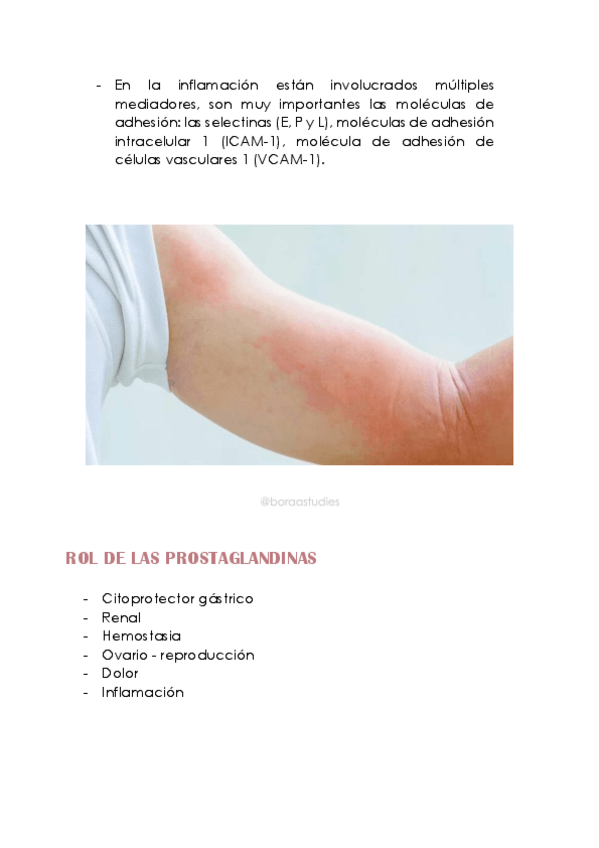 - En la inflamación están involucrados múltiples mediadores, son muy importantes las moléculas de adhesión: las selectinas (E, P y L), moléculas de adhesión intracelular 1 (ICAM-1), molécula de adhesión de células vasculares 1 (VCAM-1).

@boraastudies

ROL DE LAS PROSTAGLANDINAS

- Citoprotector gástrico
- Renal
- Hemostasia
- Ovario - reproducción
- Dolor
- Inflamación